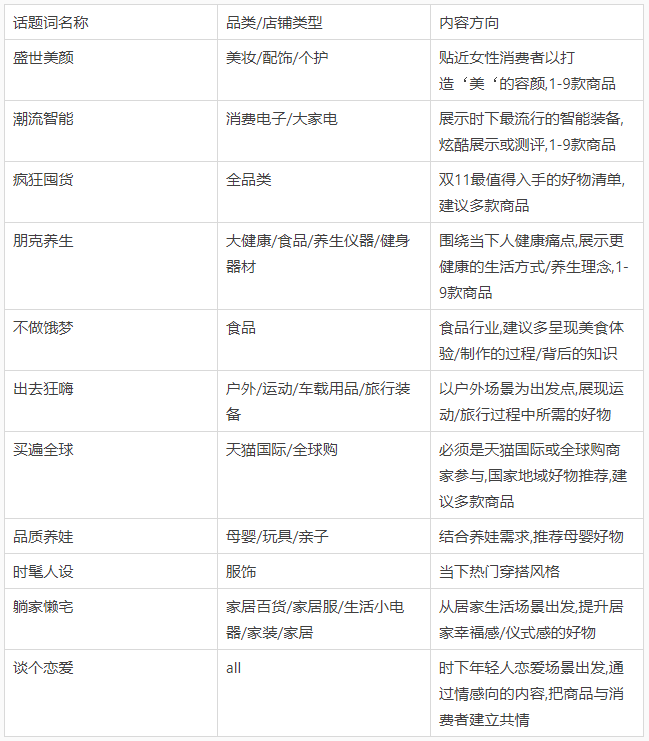 | 话题词名称 | 品类/店铺类型 | 内容方向 |
|---|---|---|
| 盛世美颜 | 美妆/配饰/个护 | 贴近女性消费者以打造‘美‘的容颜,1-9款商品 |
| 潮流智能 | 消费电子/大家电 | 展示时下最流行的智能装备,炫酷展示或测评,1-9款商品 |
| 疯狂囤货 | 全品类 | 双11最值得入手的好物清单,建议多款商品 |
| 朋克养生 | 大健康/食品/养生仪器/健身器材 | 围绕当下人健康痛点,展示更健康的生活方式/养生理念,1-9款商品 |
| 不做饿梦 | 食品 | 食品行业,建议多呈现美食体验/制作的过程/背后的知识 |
| 出去狂嗨 | 户外/运动/车载用品/旅行装备 | 以户外场景为出发点,展现运动/旅行过程中所需的好物 |
| 买遍全球 | 天猫国际/全球购 | 必须是天猫国际或全球购商家参与,国家地域好物推荐,建议多款商品 |
| 品质养娃 | 母婴/玩具/亲子 | 结合养娃需求,推荐母婴好物 |
| 时髦人设 | 服饰 | 当下热门穿搭风格 |
| 躺家懒宅 | 家居百货/家居服/生活小电器/家装/家居 | 从居家生活场景出发,提升居家幸福感/仪式感的好物 |
| 谈个恋爱 | all | 时下年轻人恋爱场景出发,通过情感向的内容,把商品与消费者建立共情 |